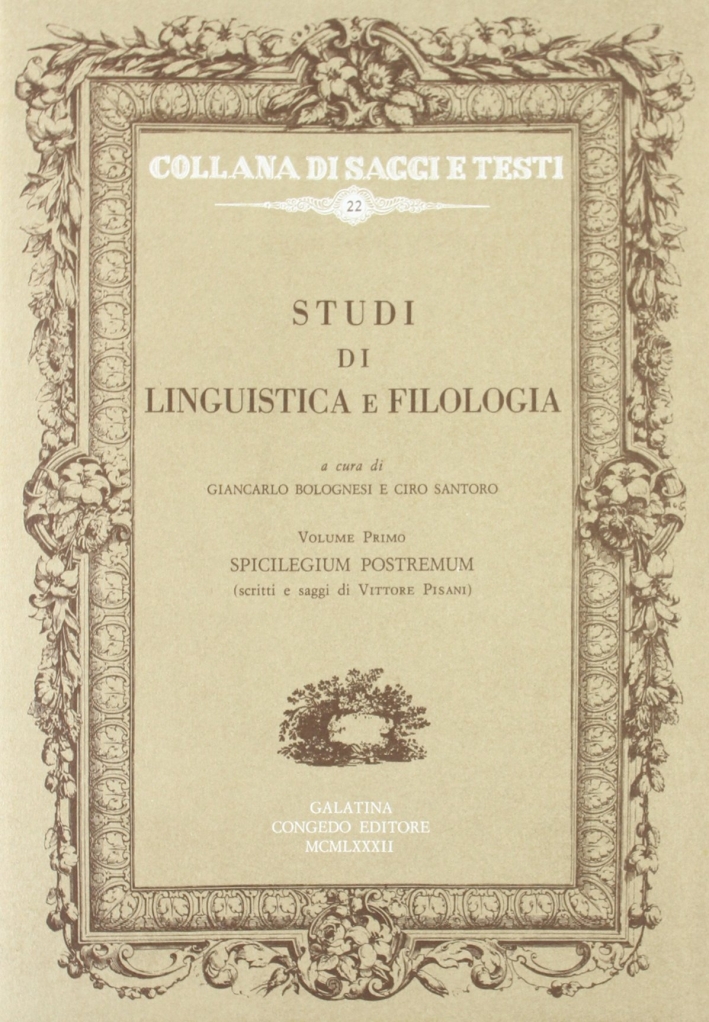 COLLANA DI SAGGI E TESTI

22

STUDI
DI
LINGUISTICA E FILOLOGIA

a cura di
GIANCARLO BOLOGNESI E CIRO SANTORO

VOLUME PRIMO
SPICILEGIUM POSTREMUM
(scritti e saggi di VITTORE PISANI)

GALATINA
CONGEDO EDITORE
MCMLXXXII